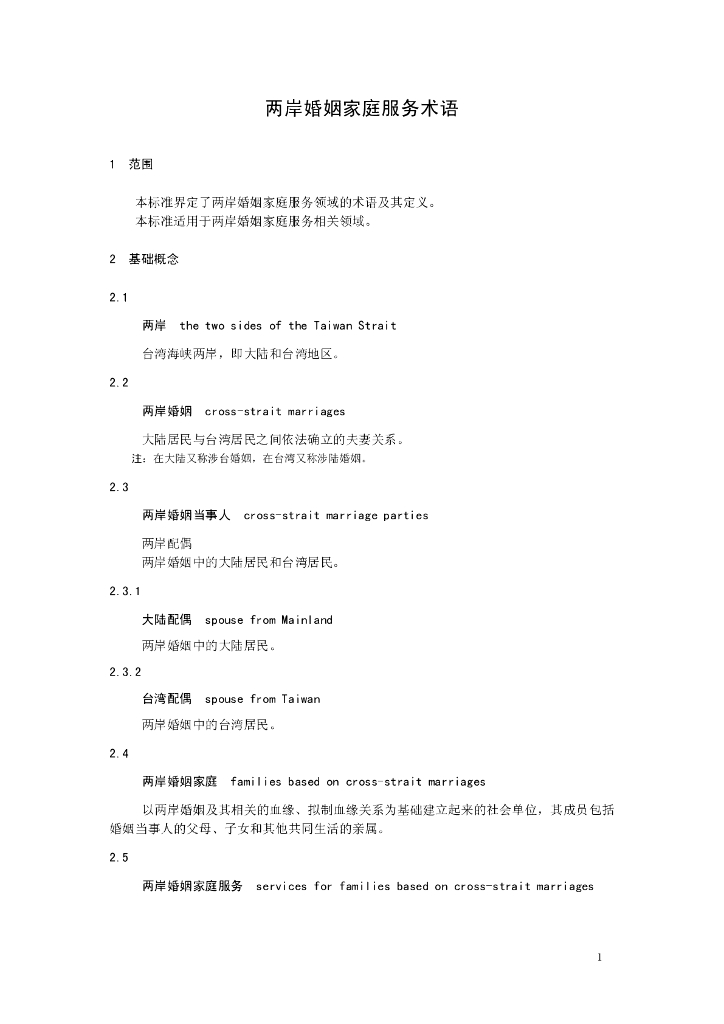 两岸婚姻家庭服务术语

1　范围

本标准界定了两岸婚姻家庭服务领域的术语及其定义。
本标准适用于两岸婚姻家庭服务相关领域。

2　基础概念

2.1

两岸　the two sides of the Taiwan Strait

台湾海峡两岸，即大陆和台湾地区。

2.2

两岸婚姻　cross-strait marriages

大陆居民与台湾居民之间依法确立的夫妻关系。
注：在大陆又称涉台婚姻，在台湾又称涉陆婚姻。

2.3

两岸婚姻当事人　cross-strait marriage parties

两岸配偶
两岸婚姻中的大陆居民和台湾居民。

2.3.1

大陆配偶　spouse from Mainland

两岸婚姻中的大陆居民。

2.3.2

台湾配偶　spouse from Taiwan

两岸婚姻中的台湾居民。

2.4

两岸婚姻家庭　families based on cross-strait marriages

以两岸婚姻及其相关的血缘、拟制血缘关系为基础建立起来的社会单位，其成员包括婚姻当事人的父母、子女和其他共同生活的亲属。

2.5

两岸婚姻家庭服务　services for families based on cross-strait marriages

1